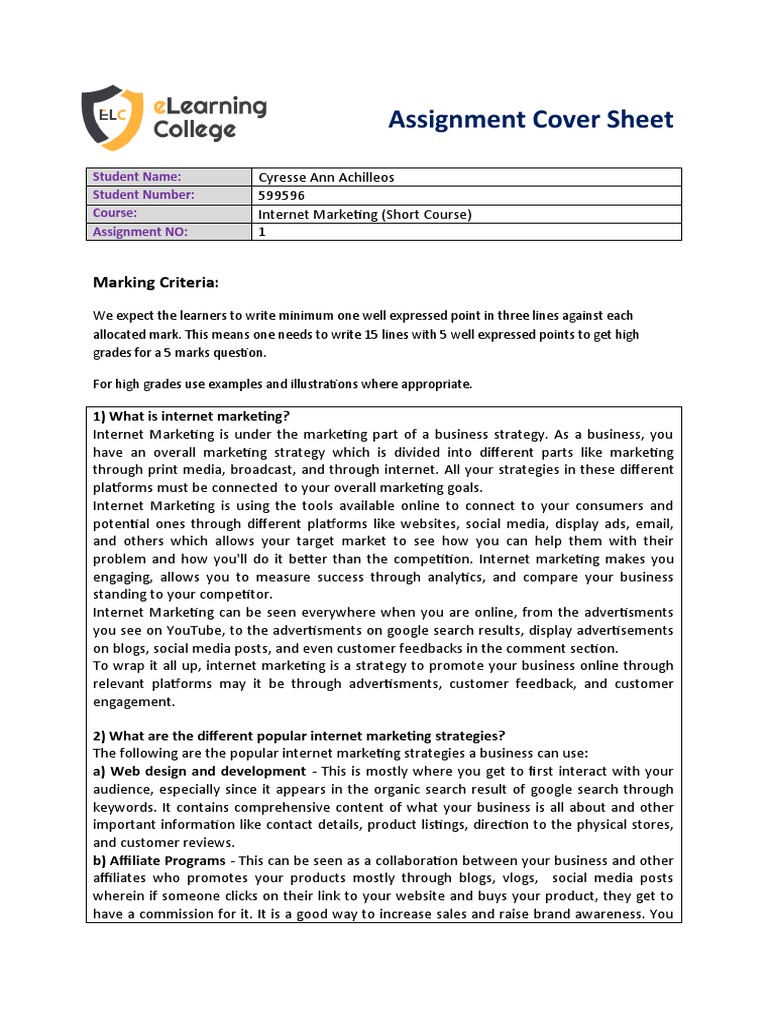 ELC eLearning College

Assignment Cover Sheet

| Student Name: | Cyresse Ann Achilleos |
|---|---|
| Student Number: | 599596 |
| Course: | Internet Marketing (Short Course) |
| Assignment NO: | 1 |

Marking Criteria:

We expect the learners to write minimum one well expressed point in three lines against each allocated mark. This means one needs to write 15 lines with 5 well expressed points to get high grades for a 5 marks question.

For high grades use examples and illustrations where appropriate.

1) What is internet marketing?
Internet Marketing is under the marketing part of a business strategy. As a business, you have an overall marketing strategy which is divided into different parts like marketing through print media, broadcast, and through internet. All your strategies in these different platforms must be connected to your overall marketing goals.
Internet Marketing is using the tools available online to connect to your consumers and potential ones through different platforms like websites, social media, display ads, email, and others which allows your target market to see how you can help them with their problem and how you'll do it better than the competition. Internet marketing makes you engaging, allows you to measure success through analytics, and compare your business standing to your competitor.
Internet Marketing can be seen everywhere when you are online, from the advertisments you see on YouTube, to the advertisments on google search results, display advertisements on blogs, social media posts, and even customer feedbacks in the comment section.
To wrap it all up, internet marketing is a strategy to promote your business online through relevant platforms may it be through advertisments, customer feedback, and customer engagement.

2) What are the different popular internet marketing strategies?
The following are the popular internet marketing strategies a business can use:
a) Web design and development - This is mostly where you get to first interact with your audience, especially since it appears in the organic search result of google search through keywords. It contains comprehensive content of what your business is all about and other important information like contact details, product listings, direction to the physical stores, and customer reviews.
b) Affiliate Programs - This can be seen as a collaboration between your business and other affiliates who promotes your products mostly through blogs, vlogs, social media posts wherein if someone clicks on their link to your website and buys your product, they get to have a commission for it. It is a good way to increase sales and raise brand awareness. You